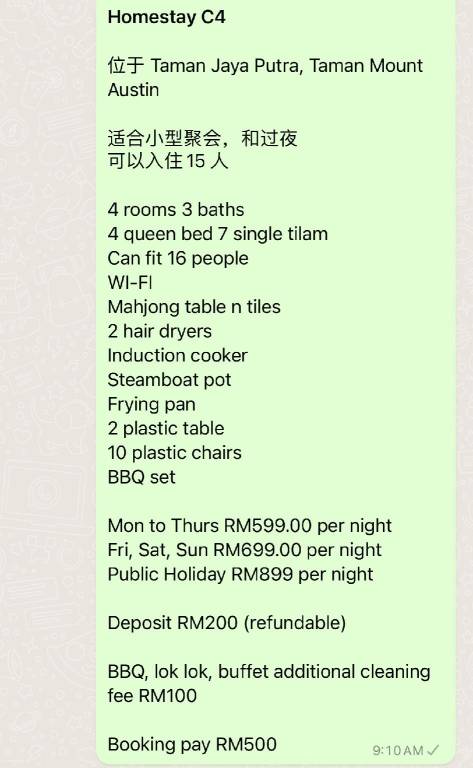 Homestay C4

位于 Taman Jaya Putra, Taman Mount Austin

适合小型聚会，和过夜
可以入住 15 人

4 rooms 3 baths
4 queen bed 7 single tilam
Can fit 16 people
WI-FI
Mahjong table n tiles
2 hair dryers
Induction cooker
Steamboat pot
Frying pan
2 plastic table
10 plastic chairs
BBQ set

Mon to Thurs RM599.00 per night
Fri, Sat, Sun RM699.00 per night
Public Holiday RM899 per night

Deposit RM200 (refundable)

BBQ, lok lok, buffet additional cleaning fee RM100

Booking pay RM500

9:10 AM